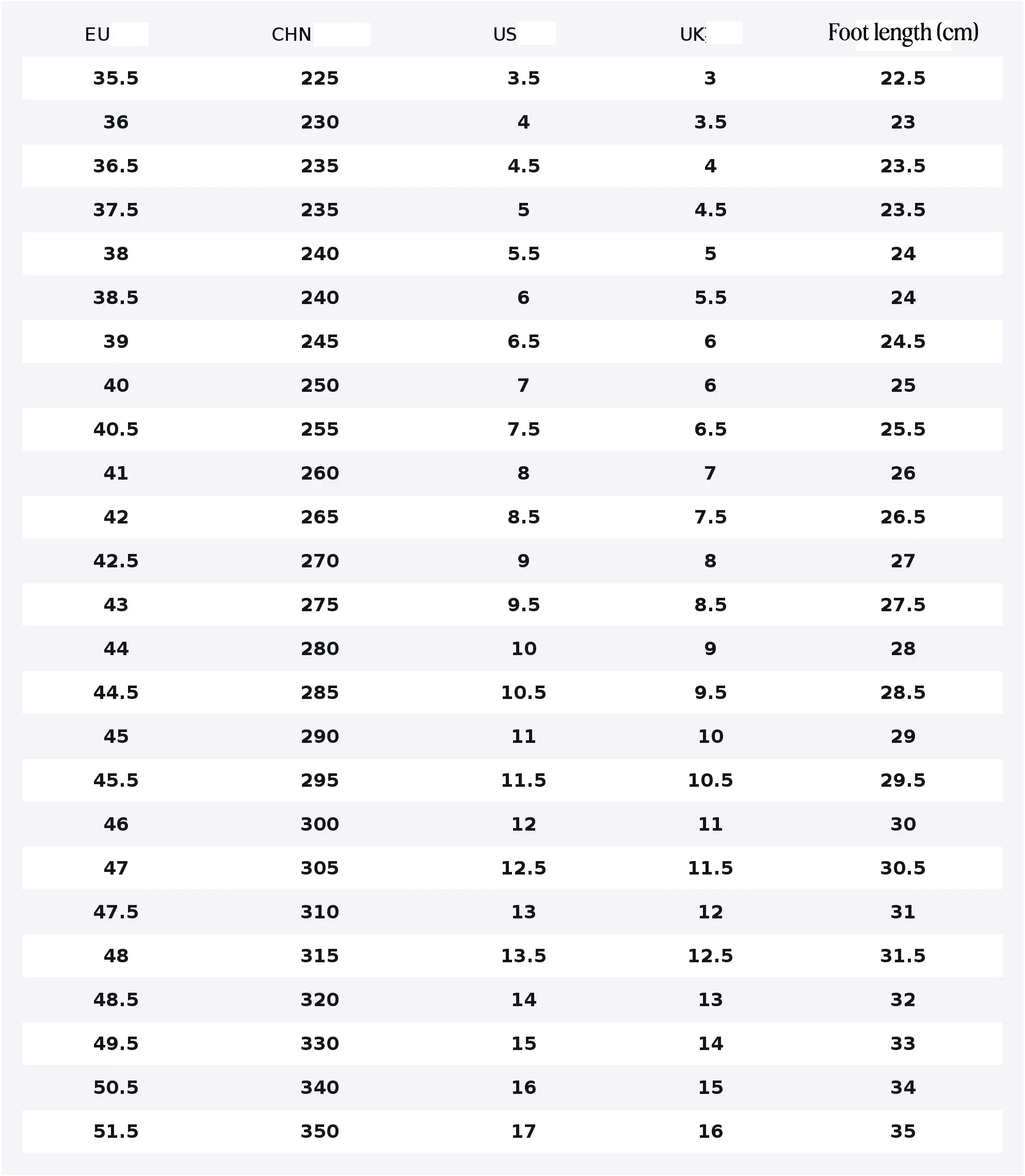 | EU | CHN | US | UK | Foot length (cm) |
|---|---|---|---|---|
| 35.5 | 225 | 3.5 | 3 | 22.5 |
| 36 | 230 | 4 | 3.5 | 23 |
| 36.5 | 235 | 4.5 | 4 | 23.5 |
| 37.5 | 235 | 5 | 4.5 | 23.5 |
| 38 | 240 | 5.5 | 5 | 24 |
| 38.5 | 240 | 6 | 5.5 | 24 |
| 39 | 245 | 6.5 | 6 | 24.5 |
| 40 | 250 | 7 | 6 | 25 |
| 40.5 | 255 | 7.5 | 6.5 | 25.5 |
| 41 | 260 | 8 | 7 | 26 |
| 42 | 265 | 8.5 | 7.5 | 26.5 |
| 42.5 | 270 | 9 | 8 | 27 |
| 43 | 275 | 9.5 | 8.5 | 27.5 |
| 44 | 280 | 10 | 9 | 28 |
| 44.5 | 285 | 10.5 | 9.5 | 28.5 |
| 45 | 290 | 11 | 10 | 29 |
| 45.5 | 295 | 11.5 | 10.5 | 29.5 |
| 46 | 300 | 12 | 11 | 30 |
| 47 | 305 | 12.5 | 11.5 | 30.5 |
| 47.5 | 310 | 13 | 12 | 31 |
| 48 | 315 | 13.5 | 12.5 | 31.5 |
| 48.5 | 320 | 14 | 13 | 32 |
| 49.5 | 330 | 15 | 14 | 33 |
| 50.5 | 340 | 16 | 15 | 34 |
| 51.5 | 350 | 17 | 16 | 35 |